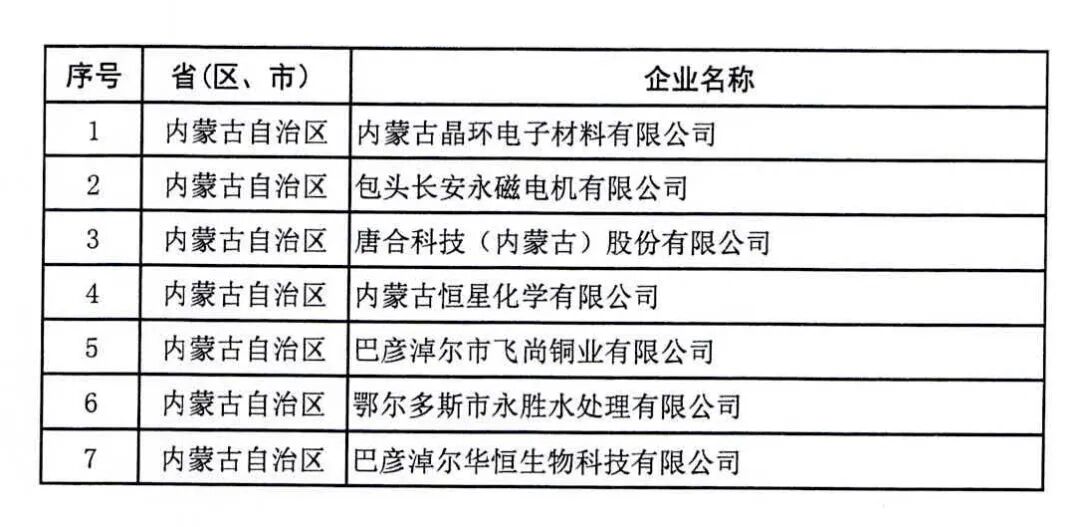 | 序号 | 省(区、市) | 企业名称 |
|---|---|---|
| 1 | 内蒙古自治区 | 内蒙古晶环电子材料有限公司 |
| 2 | 内蒙古自治区 | 包头长安永磁电机有限公司 |
| 3 | 内蒙古自治区 | 唐合科技（内蒙古）股份有限公司 |
| 4 | 内蒙古自治区 | 内蒙古恒星化学有限公司 |
| 5 | 内蒙古自治区 | 巴彦淖尔市飞尚铜业有限公司 |
| 6 | 内蒙古自治区 | 鄂尔多斯市永胜水处理有限公司 |
| 7 | 内蒙古自治区 | 巴彦淖尔华恒生物科技有限公司 |